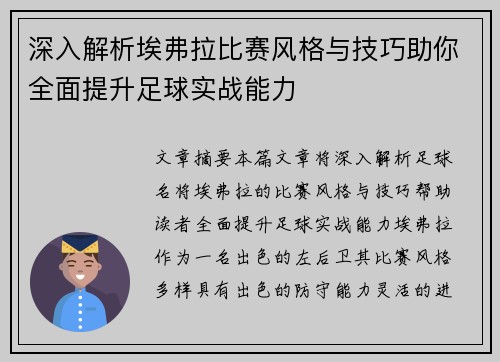 深入解析埃弗拉比赛风格与技巧助你全面提升足球实战能力

文章摘要本篇文章将深入解析足球名将埃弗拉的比赛风格与技巧帮助读者全面提升足球实战能力埃弗拉作为一名出色的左后卫其比赛风格多样具有出色的防守能力灵活的进